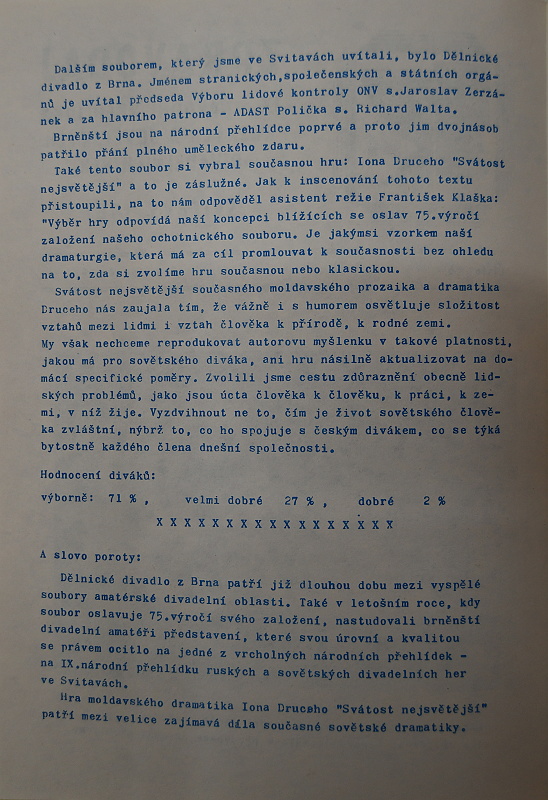 Dalším souborem, který jsme ve Svitavách uvítali, bylo Dělnické divadlo z Brna. Jménem stranických,společenských a státních orgánů je uvítal předseda Výboru lidové kontroly ONV s.Jaroslav Zerzánek a za hlavního patrona - ADAST Polička s. Richard Walta.

Brněnští jsou na národní přehlídce poprvé a proto jim dvojnásob patřilo přání plného uměleckého zdaru.

Také tento soubor si vybral současnou hru: Iona Druceho "Svátost nejsvětější" a to je záslužné. Jak k inscenování tohoto textu přistoupili, na to nám odpověděl asistent režie František Klaška: "Výběr hry odpovídá naší koncepci blížících se oslav 75.výročí založení našeho ochotnického souboru. Je jakýmsi vzorkem naší dramaturgie, která má za cíl promlouvat k současnosti bez ohledu na to, zda si zvolíme hru současnou nebo klasickou.

Svátost nejsvětější současného moldavského prozaika a dramatika Druceho nás zaujala tím, že vážně i s humorem osvětluje složitost vztahů mezi lidmi i vztah člověka k přírodě, k rodné zemi. My však nechceme reprodukovat autorovu myšlenku v takové platnosti, jakou má pro sovětského diváka, ani hru násilně aktualizovat na domácí specifické poměry. Zvolili jsme cestu zdůraznění obecně lidských problémů, jako jsou úcta člověka k člověku, k práci, k zemi, v níž žije. Vyzdvihnout ne to, čím je život sovětského člověka zvláštní, nýbrž to, co ho spojuje s českým divákem, co se týká bytostně každého člena dnešní společnosti.

Hodnocení diváků:

výborně: 71 % , velmi dobré 27 % , dobré 2 %

X X X X X X X X X X X X X X X X X

A slovo poroty:

Dělnické divadlo z Brna patří již dlouhou dobu mezi vyspělé soubory amatérské divadelní oblasti. Také v letošním roce, kdy soubor oslavuje 75.výročí svého založení, nastudovali brněnští divadelní amatéři představení, které svou úrovní a kvalitou se právem ocitlo na jedné z vrcholných národních přehlídek - na IX.národní přehlídku ruských a sovětských divadelních her ve Svitavách.

Hra moldavského dramatika Iona Druceho "Svátost nejsvětější" patří mezi velice zajímavá díla současné sovětské dramatiky.